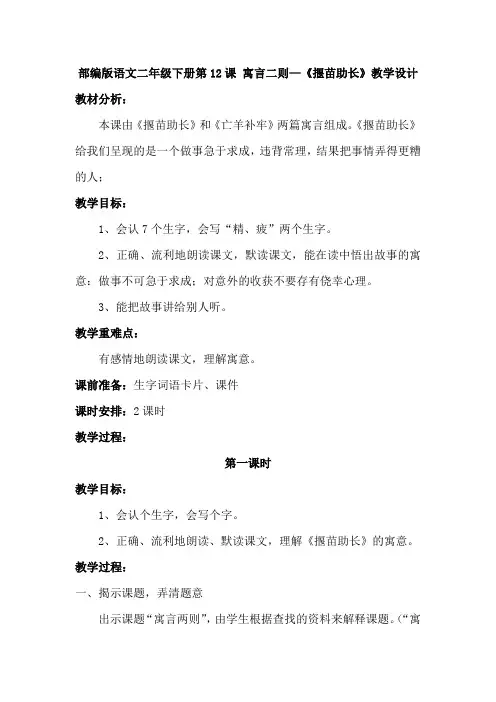 部编版语文二年级下册第 12 课 寓言二则—《揠苗助长》教学设计

教材分析:

本课由《揠苗助长》和《亡羊补牢》两篇寓言组成。《揠苗助长》给我们呈现的是一个做事急于求成，违背常理，结果把事情弄得更糟的人;

教学目标:

1、会认 7 个生字，会写“精、疲”两个生字。

2、正确、流利地朗读课文，默读课文，能在读中悟出故事的寓意：做事不可急于求成；对意外的收获不要存有侥幸心理。

3、能把故事讲给别人听。

教学重难点:

有感情地朗读课文，理解寓意。

课前准备：生字词语卡片、课件

课时安排：2 课时

教学过程:

第一课时

教学目标:

1、会认个生字，会写个字。

2、正确、流利地朗读、默读课文，理解《揠苗助长》的寓意。

教学过程:

一、揭示课题，弄清题意

出示课题“寓言两则”，由学生根据查找的资料来解释课题。(“寓